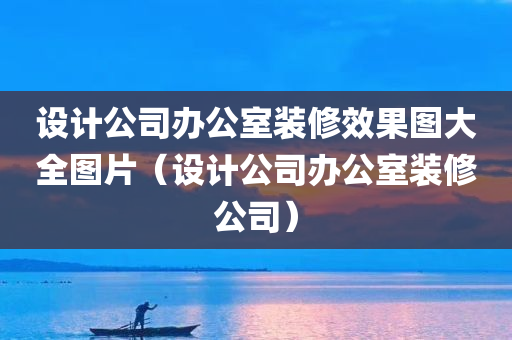 设计公司办公室装修效果图大全图片（设计公司办公室装修公司）